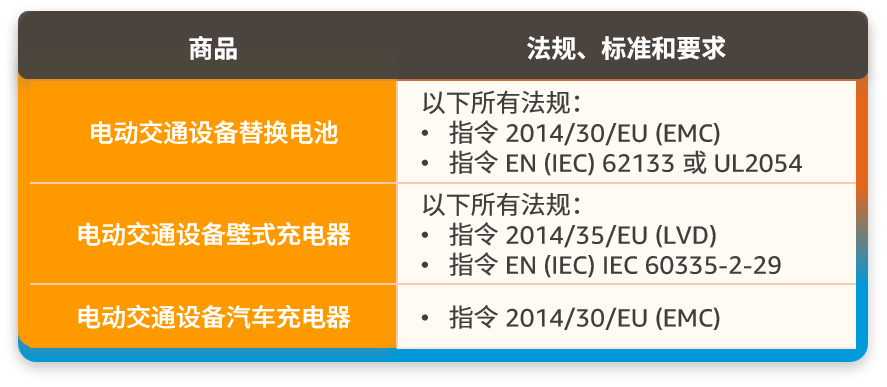 | 商品 | 法规、标准和要求 |
|---|---|
| 电动交通设备替换电池 | 以下所有法规：<br>• 指令 2014/30/EU (EMC)<br>• 指令 EN (IEC) 62133 或 UL2054 |
| 电动交通设备壁式充电器 | 以下所有法规：<br>• 指令 2014/35/EU (LVD)<br>• 指令 EN (IEC) IEC 60335-2-29 |
| 电动交通设备汽车充电器 | • 指令 2014/30/EU (EMC) |